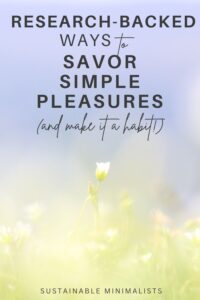 RESEARCH-BACKED
WAYS to
SAVOR
SIMPLE
PLEASURES
(and make it a habit!)

SUSTAINABLE MINIMALISTS